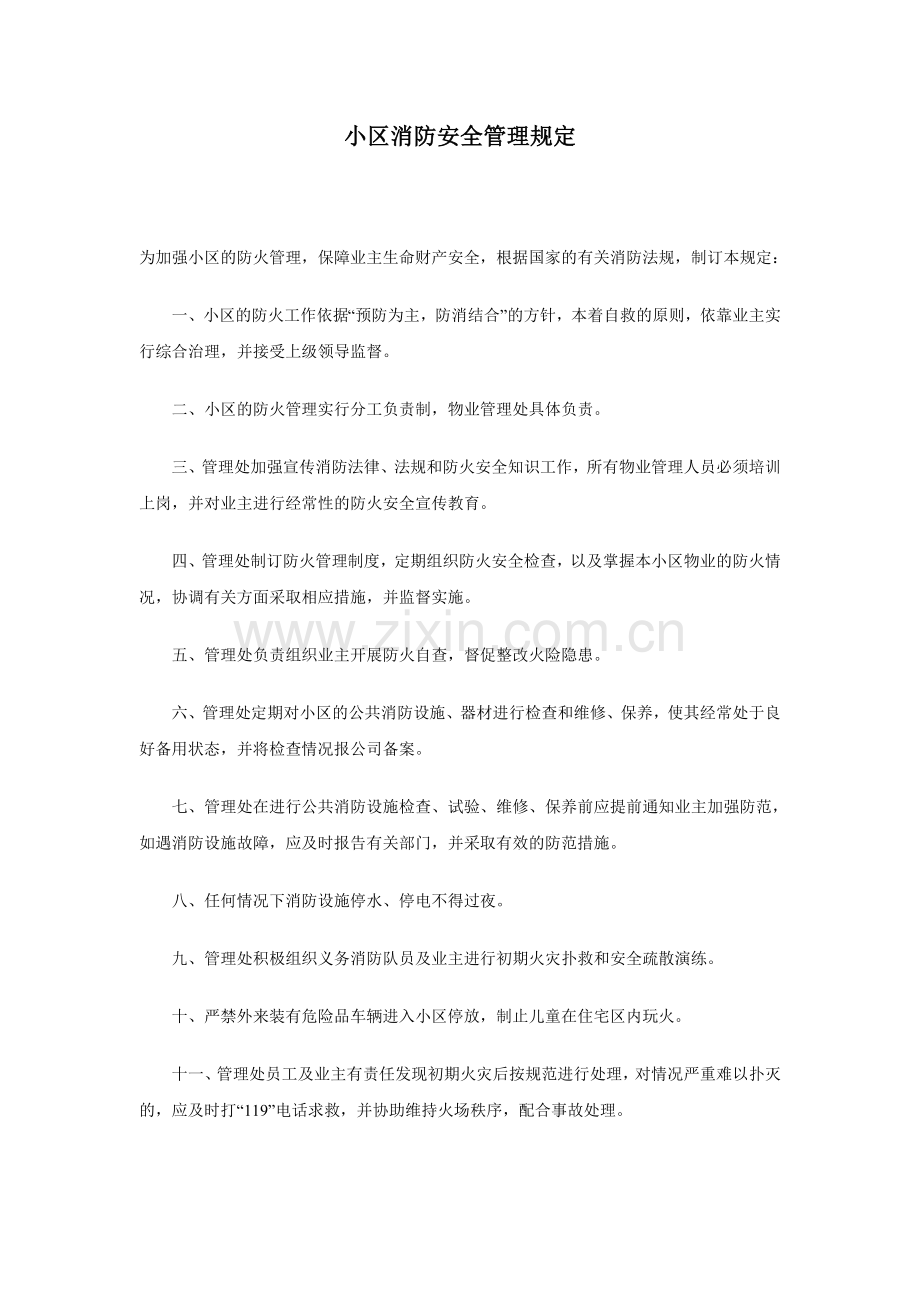 小区消防安全管理规定

为加强小区的防火管理，保障业主生命财产安全，根据国家的有关消防法规，制订本规定：

一、小区的防火工作依据“预防为主，防消结合”的方针，本着自救的原则，依靠业主实行综合治理，并接受上级领导监督。

二、小区的防火管理实行分工负责制，物业管理处具体负责。

三、管理处加强宣传消防法律、法规和防火安全知识工作，所有物业管理人员必须培训上岗，并对业主进行经常性的防火安全宣传教育。

四、管理处制订防火管理制度，定期组织防火安全检查，以及掌握本小区物业的防火情况，协调有关方面采取相应措施，并监督实施。

五、管理处负责组织业主开展防火自查，督促整改火险隐患。

六、管理处定期对小区的公共消防设施、器材进行检查和维修、保养，使其经常处于良好备用状态，并将检查情况报公司备案。

七、管理处在进行公共消防设施检查、试验、维修、保养前应提前通知业主加强防范，如遇消防设施故障，应及时报告有关部门，并采取有效的防范措施。

八、任何情况下消防设施停水、停电不得过夜。

九、管理处积极组织义务消防队员及业主进行初期火灾扑救和安全疏散演练。

十、严禁外来装有危险品车辆进入小区停放，制止儿童在住宅区内玩火。

十一、管理处员工及业主有责任发现初期火灾后按规范进行处理，对情况严重难以扑灭的，应及时打“119”电话求救，并协助维持火场秩序，配合事故处理。

www.zixin.com.cn